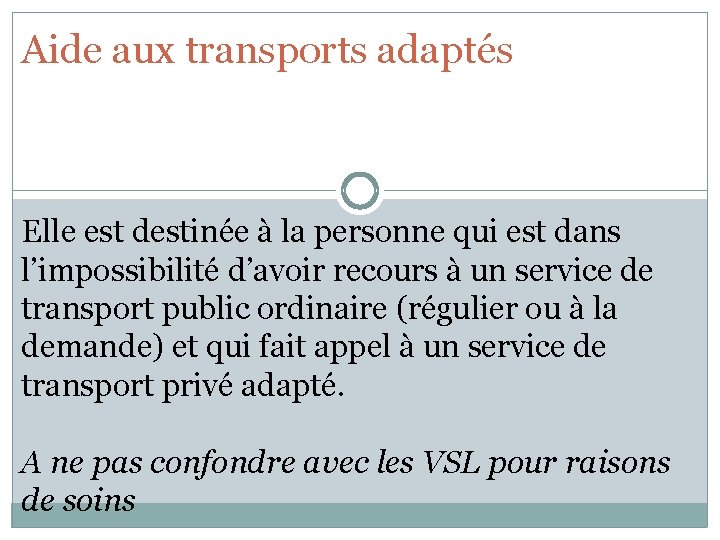 Aide aux transports adaptés

Elle est destinée à la personne qui est dans l'impossibilité d'avoir recours à un service de transport public ordinaire (régulier ou à la demande) et qui fait appel à un service de transport privé adapté.

A ne pas confondre avec les VSL pour raisons de soins